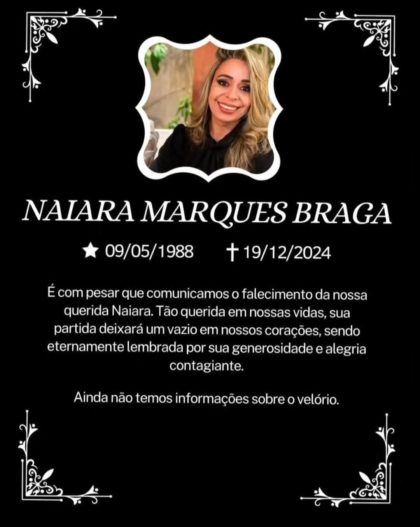 NAIARA MARQUES BRAGA

★ 09/05/1988 ✝ 19/12/2024

É com pesar que comunicamos o falecimento da nossa querida Naiara. Tão querida em nossas vidas, sua partida deixará um vazio em nossos corações, sendo eternamente lembrada por sua generosidade e alegria contagiante.

Ainda não temos informações sobre o velório.